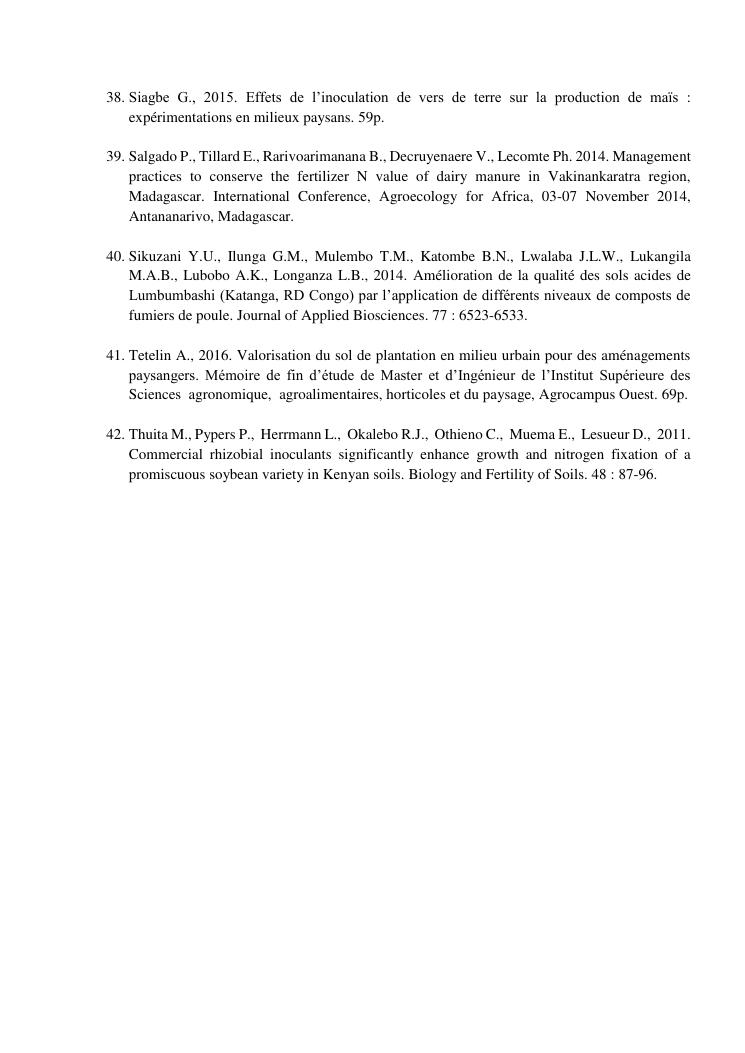 38. Siagbe G., 2015. Effets de l’inoculation de vers de terre sur la production de maïs : expérimentations en milieux paysans. 59p.

39. Salgado P., Tillard E., Rarivoarimanana B., Decruyenaere V., Lecomte Ph. 2014. Management practices to conserve the fertilizer N value of dairy manure in Vakinankaratra region, Madagascar. International Conference, Agroecology for Africa, 03-07 November 2014, Antananarivo, Madagascar.

40. Sikuzani Y.U., Ilunga G.M., Mulembo T.M., Katombe B.N., Lwalaba J.L.W., Lukangila M.A.B., Lubobo A.K., Longanza L.B., 2014. Amélioration de la qualité des sols acides de Lumbumbashi (Katanga, RD Congo) par l’application de différents niveaux de composts de fumiers de poule. Journal of Applied Biosciences. 77 : 6523-6533.

41. Tetelin A., 2016. Valorisation du sol de plantation en milieu urbain pour des aménagements paysangers. Mémoire de fin d’étude de Master et d’Ingénieur de l’Institut Supérieure des Sciences agronomique, agroalimentaires, horticoles et du paysage, Agrocampus Ouest. 69p.

42. Thuita M., Pypers P., Herrmann L., Okalebo R.J., Othieno C., Muema E., Lesueur D., 2011. Commercial rhizobial inoculants significantly enhance growth and nitrogen fixation of a promiscuous soybean variety in Kenyan soils. Biology and Fertility of Soils. 48 : 87-96.